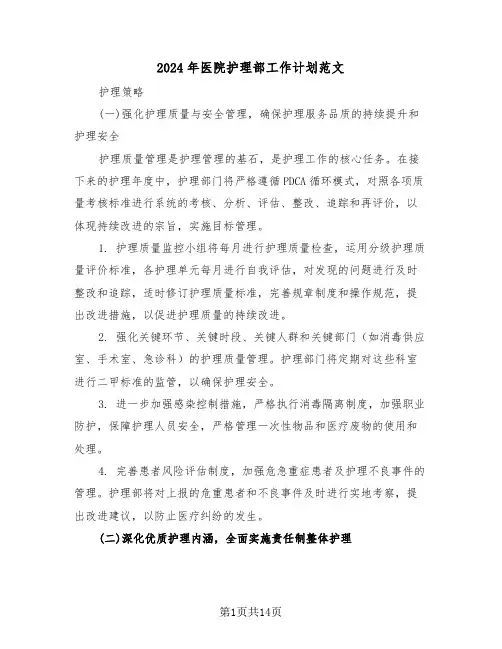 2024年医院护理部工作计划范文

护理策略

(一)强化护理质量与安全管理，确保护理服务品质的持续提升和护理安全

护理质量管理是护理管理的基石，是护理工作的核心任务。在接下来的护理年度中，护理部门将严格遵循PDCA循环模式，对照各项质量考核标准进行系统的考核、分析、评估、整改、追踪和再评价，以体现持续改进的宗旨，实施目标管理。

1. 护理质量监控小组将每月进行护理质量检查，运用分级护理质量评价标准，各护理单元每月进行自我评估，对发现的问题进行及时整改和追踪，适时修订护理质量标准，完善规章制度和操作规范，提出改进措施，以促进护理质量的持续改进。

2. 强化关键环节、关键时段、关键人群和关键部门（如消毒供应室、手术室、急诊科）的护理质量管理。护理部门将定期对这些科室进行二甲标准的监管，以确保护理安全。

3. 进一步加强感染控制措施，严格执行消毒隔离制度，加强职业防护，保障护理人员安全，严格管理一次性物品和医疗废物的使用和处理。

4. 完善患者风险评估制度，加强危急重症患者及护理不良事件的管理。护理部将对上报的危重患者和不良事件及时进行实地考察，提出改进建议，以防止医疗纠纷的发生。

(二)深化优质护理内涵，全面实施责任制整体护理

第1页共14页